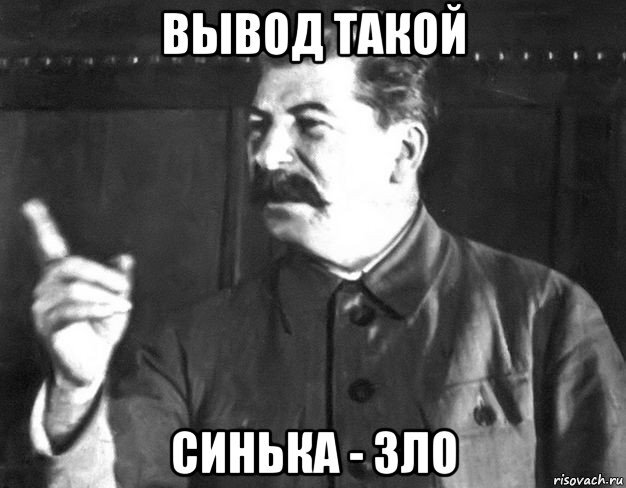 ВЫВОД ТАКОЙ

СИНЬКА - ЗЛО

risovach.ru